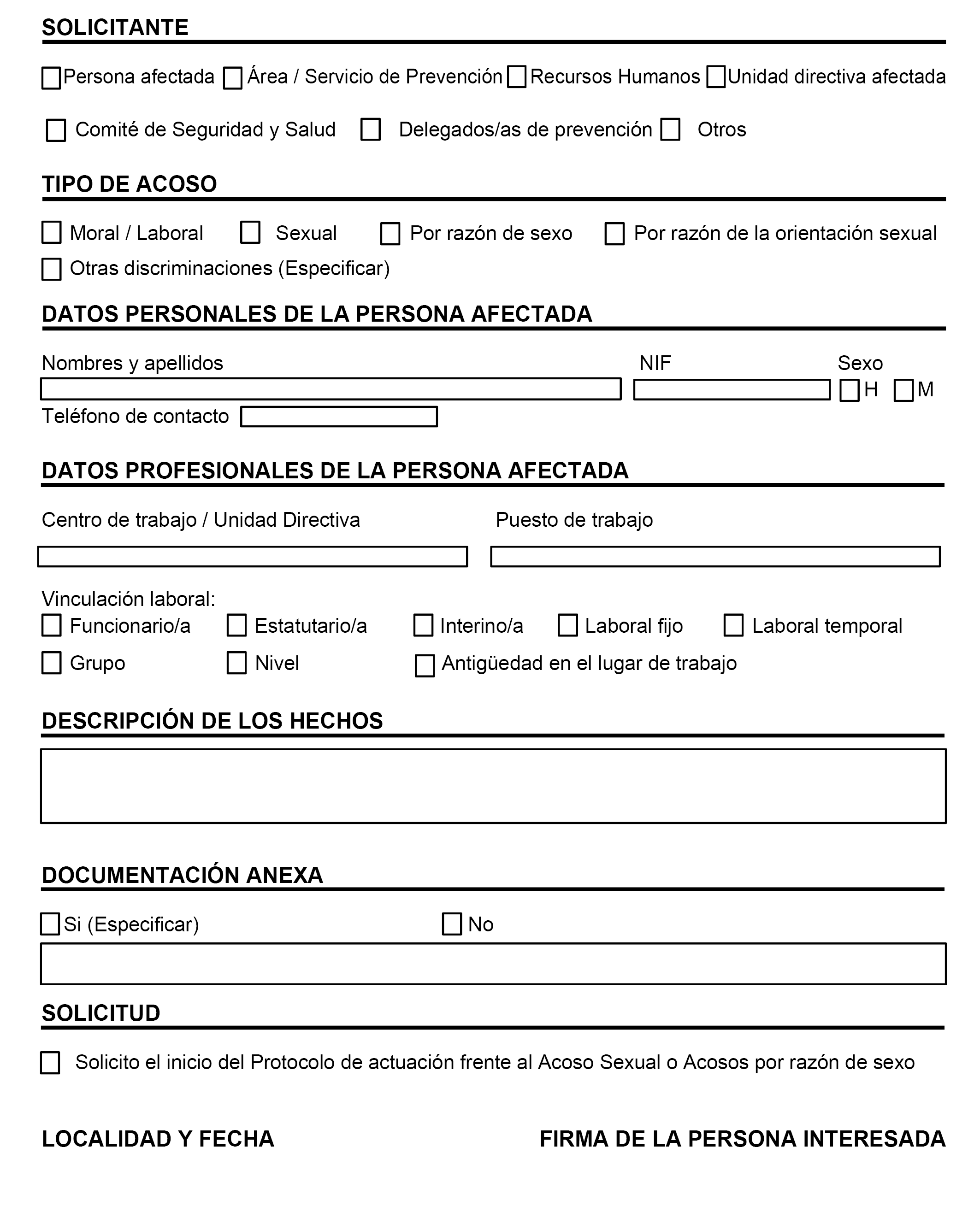 SOLICITANTE

Persona afectada Área / Servicio de Prevención Recursos Humanos Unidad directiva afectada

Comité de Seguridad y Salud Delegados/as de prevención Otros

TIPO DE ACOSO

Moral / Laboral Sexual Por razón de sexo Por razón de la orientación sexual

Otras discriminaciones (Especificar)

DATOS PERSONALES DE LA PERSONA AFECTADA

Nombres y apellidos NIF Sexo

H M

Teléfono de contacto

DATOS PROFESIONALES DE LA PERSONA AFECTADA

Centro de trabajo / Unidad Directiva Puesto de trabajo

Vinculación laboral:

Funcionario/a Estatutario/a Interino/a Laboral fijo Laboral temporal

Grupo Nivel Antigüedad en el lugar de trabajo

DESCRIPCIÓN DE LOS HECHOS

DOCUMENTACIÓN ANEXA

Si (Especificar) No

SOLICITUD

Solicito el inicio del Protocolo de actuación frente al Acoso Sexual o Acosos por razón de sexo

LOCALIDAD Y FECHA FIRMA DE LA PERSONA INTERESADA